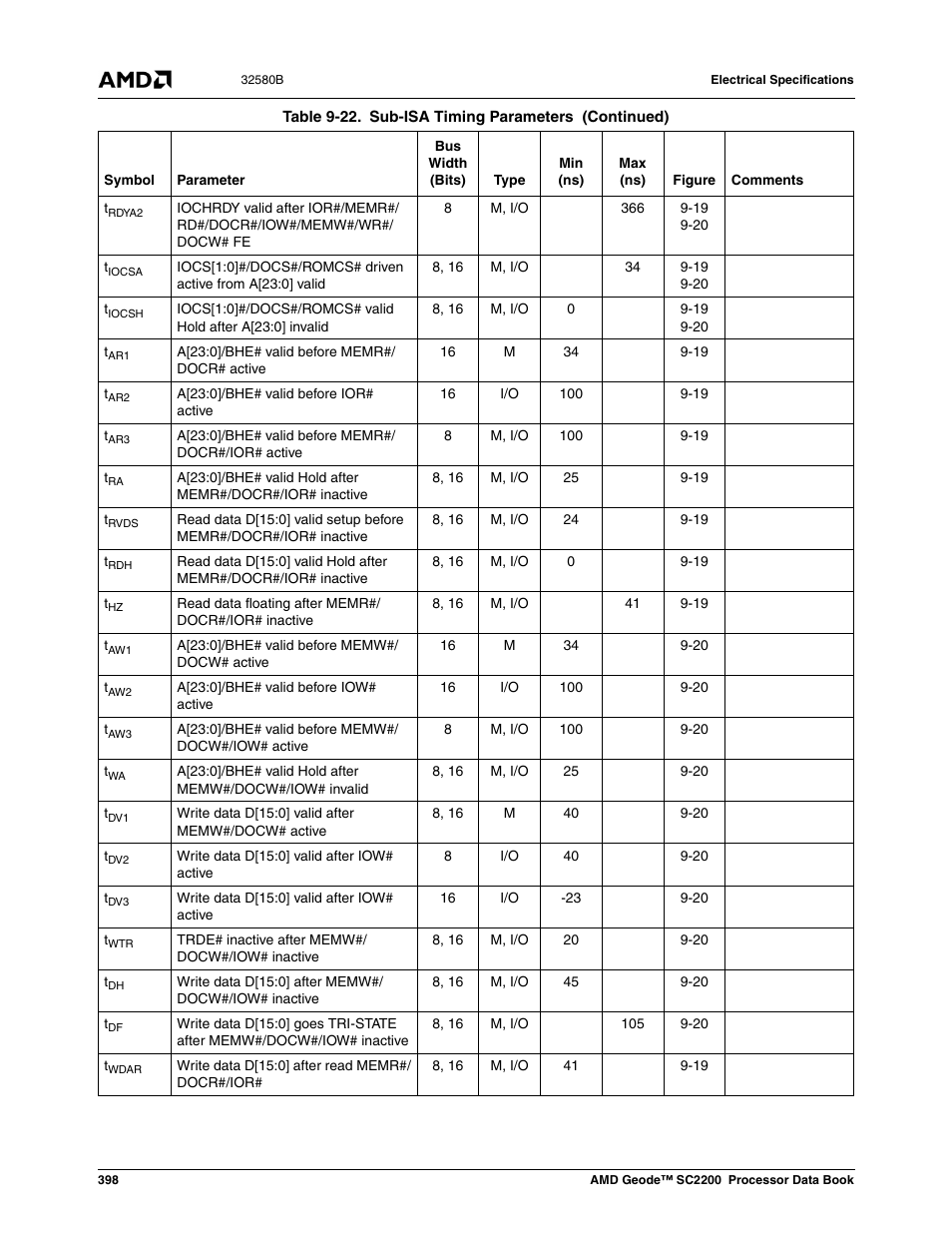 AMD 32580B Electrical Specifications

Table 9-22. Sub-ISA Timing Parameters (Continued)

| Symbol | Parameter | Bus Width (Bits) | Type | Min (ns) | Max (ns) | Figure | Comments |
|---|---|---|---|---|---|---|---|
| $t_{RDYA2}$ | IOCHRDY valid after IOR#/MEMR#/ RD#/DOCR#/IOW#/MEMW#/WR#/ DOCW# FE | 8 | M, I/O | | 366 | 9-19 9-20 | |
| $t_{IOCSA}$ | IOCS[1:0]#/DOCS#/ROMCS# driven active from A[23:0] valid | 8, 16 | M, I/O | | 34 | 9-19 9-20 | |
| $t_{IOCSH}$ | IOCS[1:0]#/DOCS#/ROMCS# valid Hold after A[23:0] invalid | 8, 16 | M, I/O | 0 | | 9-19 9-20 | |
| $t_{AR1}$ | A[23:0]/BHE# valid before MEMR#/ DOCR# active | 16 | M | 34 | | 9-19 | |
| $t_{AR2}$ | A[23:0]/BHE# valid before IOR# active | 16 | I/O | 100 | | 9-19 | |
| $t_{AR3}$ | A[23:0]/BHE# valid before MEMR#/ DOCR#/IOR# active | 8 | M, I/O | 100 | | 9-19 | |
| $t_{RA}$ | A[23:0]/BHE# valid Hold after MEMR#/DOCR#/IOR# inactive | 8, 16 | M, I/O | 25 | | 9-19 | |
| $t_{RVDS}$ | Read data D[15:0] valid setup before MEMR#/DOCR#/IOR# inactive | 8, 16 | M, I/O | 24 | | 9-19 | |
| $t_{RDH}$ | Read data D[15:0] valid Hold after MEMR#/DOCR#/IOR# inactive | 8, 16 | M, I/O | 0 | | 9-19 | |
| $t_{HZ}$ | Read data floating after MEMR#/ DOCR#/IOR# inactive | 8, 16 | M, I/O | | 41 | 9-19 | |
| $t_{AW1}$ | A[23:0]/BHE# valid before MEMW#/ DOCW# active | 16 | M | 34 | | 9-20 | |
| $t_{AW2}$ | A[23:0]/BHE# valid before IOW# active | 16 | I/O | 100 | | 9-20 | |
| $t_{AW3}$ | A[23:0]/BHE# valid before MEMW#/ DOCW#/IOW# active | 8 | M, I/O | 100 | | 9-20 | |
| $t_{WA}$ | A[23:0]/BHE# valid Hold after MEMW#/DOCW#/IOW# invalid | 8, 16 | M, I/O | 25 | | 9-20 | |
| $t_{DV1}$ | Write data D[15:0] valid after MEMW#/DOCW# active | 8, 16 | M | 40 | | 9-20 | |
| $t_{DV2}$ | Write data D[15:0] valid after IOW# active | 8 | I/O | 40 | | 9-20 | |
| $t_{DV3}$ | Write data D[15:0] valid after IOW# active | 16 | I/O | -23 | | 9-20 | |
| $t_{WTR}$ | TRDE# inactive after MEMW#/ DOCW#/IOW# inactive | 8, 16 | M, I/O | 20 | | 9-20 | |
| $t_{DH}$ | Write data D[15:0] after MEMW#/ DOCW#/IOW# inactive | 8, 16 | M, I/O | 45 | | 9-20 | |
| $t_{DF}$ | Write data D[15:0] goes TRI-STATE after MEMW#/DOCW#/IOW# inactive | 8, 16 | M, I/O | | 105 | 9-20 | |
| $t_{WDAR}$ | Write data D[15:0] after read MEMR#/ DOCR#/IOR# | 8, 16 | M, I/O | 41 | | 9-19 | |

398 AMD Geode™ SC2200 Processor Data Book